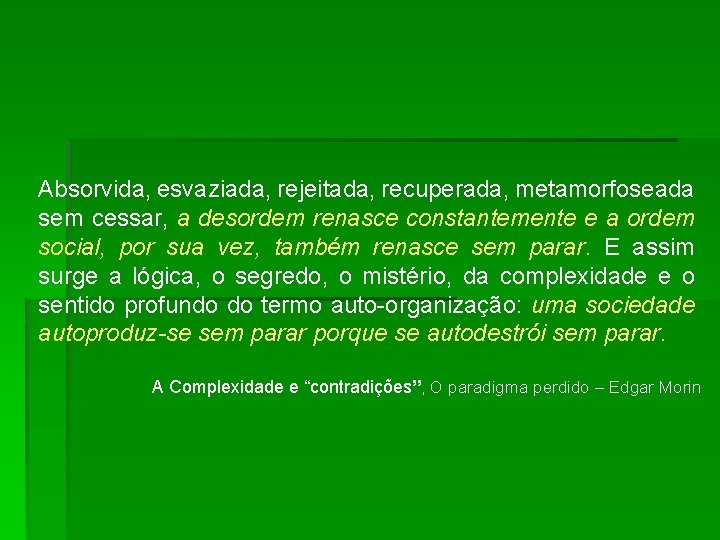 Absorvida, esvaziada, rejeitada, recuperada, metamorfoseada sem cessar, a desordem renasce constantemente e a ordem social, por sua vez, também renasce sem parar. E assim surge a lógica, o segredo, o mistério, da complexidade e o sentido profundo do termo auto-organização: uma sociedade autoproduz-se sem parar porque se autodestrói sem parar.

A Complexidade e “contradições”, O paradigma perdido – Edgar Morin